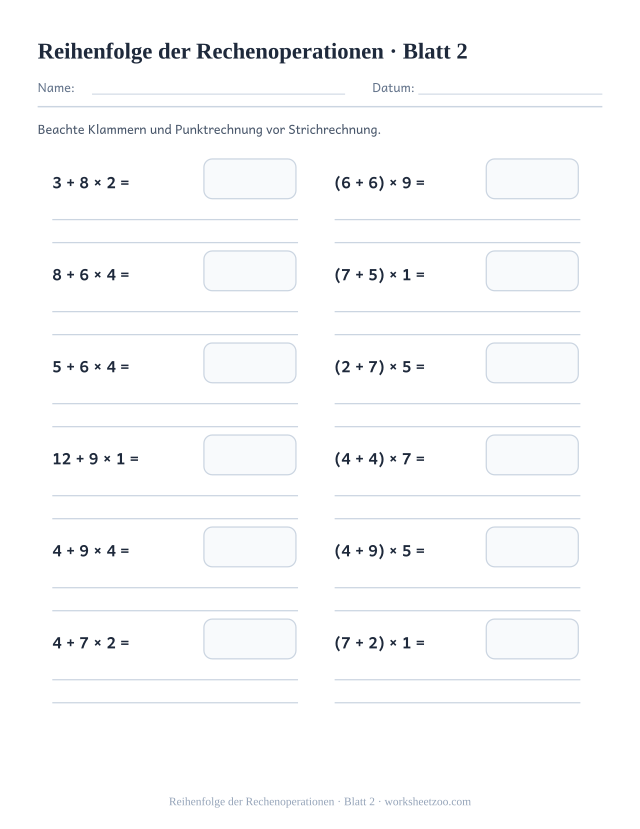 Reihenfolge der Rechenoperationen · Blatt 2

Name: Datum:

Beachte Klammern und Punktrechnung vor Strichrechnung.

$3 + 8 \times 2 =$

$8 + 6 \times 4 =$

$5 + 6 \times 4 =$

$12 + 9 \times 1 =$

$4 + 9 \times 4 =$

$4 + 7 \times 2 =$

$(6 + 6) \times 9 =$

$(7 + 5) \times 1 =$

$(2 + 7) \times 5 =$

$(4 + 4) \times 7 =$

$(4 + 9) \times 5 =$

$(7 + 2) \times 1 =$

Reihenfolge der Rechenoperationen · Blatt 2 · worksheetzoo.com